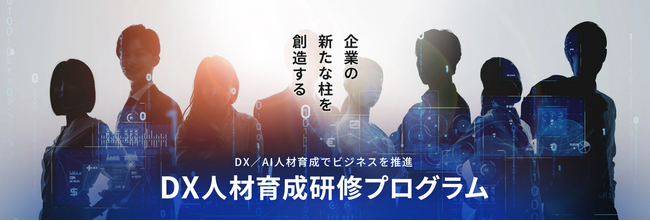 企業の
新たな柱を
創造する

DX／AI人材育成でビジネスを推進
DX人材育成研修プログラム